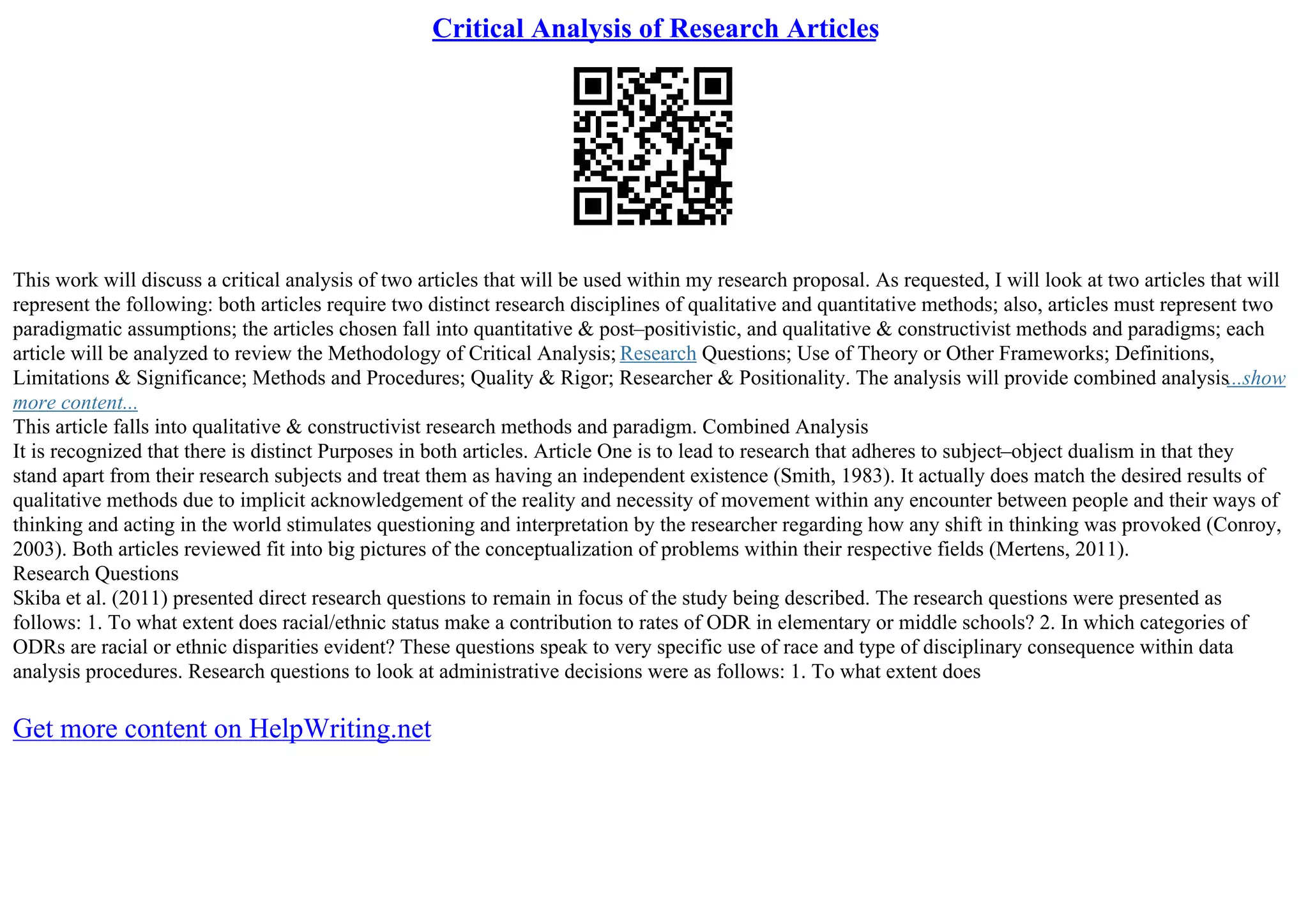 Critical Analysis of Research Articles

This work will discuss a critical analysis of two articles that will be used within my research proposal. As requested, I will look at two articles that will represent the following: both articles require two distinct research disciplines of qualitative and quantitative methods; also, articles must represent two paradigmatic assumptions; the articles chosen fall into quantitative & post–positivistic, and qualitative & constructivist methods and paradigms; each article will be analyzed to review the Methodology of Critical Analysis; Research Questions; Use of Theory or Other Frameworks; Definitions, Limitations & Significance; Methods and Procedures; Quality & Rigor; Researcher & Positionality. The analysis will provide combined analysis...show more content...
This article falls into qualitative & constructivist research methods and paradigm. Combined Analysis
It is recognized that there is distinct Purposes in both articles. Article One is to lead to research that adheres to subject–object dualism in that they stand apart from their research subjects and treat them as having an independent existence (Smith, 1983). It actually does match the desired results of qualitative methods due to implicit acknowledgement of the reality and necessity of movement within any encounter between people and their ways of thinking and acting in the world stimulates questioning and interpretation by the researcher regarding how any shift in thinking was provoked (Conroy, 2003). Both articles reviewed fit into big pictures of the conceptualization of problems within their respective fields (Mertens, 2011).
Research Questions
Skiba et al. (2011) presented direct research questions to remain in focus of the study being described. The research questions were presented as follows: 1. To what extent does racial/ethnic status make a contribution to rates of ODR in elementary or middle schools? 2. In which categories of ODRs are racial or ethnic disparities evident? These questions speak to very specific use of race and type of disciplinary consequence within data analysis procedures. Research questions to look at administrative decisions were as follows: 1. To what extent does

Get more content on HelpWriting.net